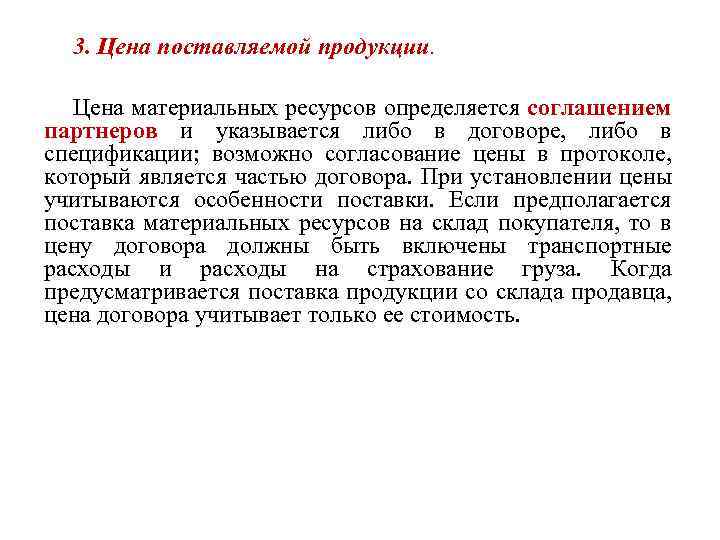 3. Цена поставляемой продукции.

Цена материальных ресурсов определяется соглашением партнеров и указывается либо в договоре, либо в спецификации; возможно согласование цены в протоколе, который является частью договора. При установлении цены учитываются особенности поставки. Если предполагается поставка материальных ресурсов на склад покупателя, то в цену договора должны быть включены транспортные расходы и расходы на страхование груза. Когда предусматривается поставка продукции со склада продавца, цена договора учитывает только ее стоимость.